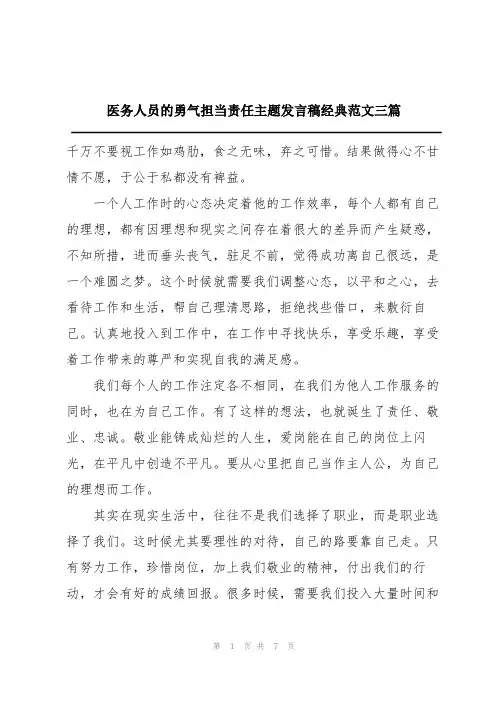 医务人员的勇气担当责任主题发言稿经典范文三篇

千万不要视工作如鸡肋，食之无味，弃之可惜。结果做得心不甘情不愿，于公于私都没有裨益。

一个人工作时的心态决定着他的工作效率，每个人都有自己的理想，都有因理想和现实之间存在着很大的差异而产生疑惑，不知所措，进而垂头丧气，驻足不前，觉得成功离自己很远，是一个难圆之梦。这个时候就需要我们调整心态，以平和之心，去看待工作和生活，帮自己理清思路，拒绝找些借口，来敷衍自己。认真地投入到工作中，在工作中寻找快乐，享受乐趣，享受着工作带来的尊严和实现自我的满足感。

我们每个人的工作注定各不相同，在我们为他人工作服务的同时，也在为自己工作。有了这样的想法，也就诞生了责任、敬业、忠诚。敬业能铸成灿烂的人生，爱岗能在自己的岗位上闪光，在平凡中创造不平凡。要从心里把自己当作主人公，为自己的理想而工作。

其实在现实生活中，往往不是我们选择了职业，而是职业选择了我们。这时候尤其要理性的对待，自己的路要靠自己走。只有努力工作，珍惜岗位，加上我们敬业的精神，付出我们的行动，才会有好的成绩回报。很多时候，需要我们投入大量时间和

第 1 页 共 7 页